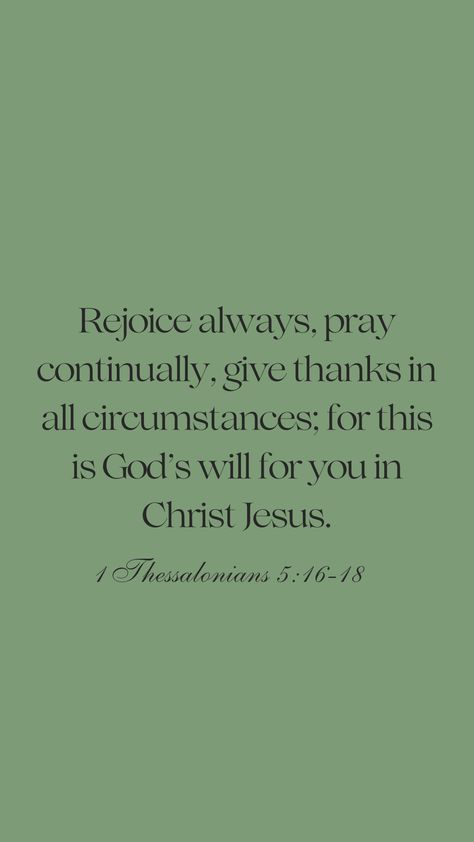 Rejoice always, pray continually, give thanks in all circumstances; for this is God's will for you in Christ Jesus.

1 Thessalonians 5:16-18